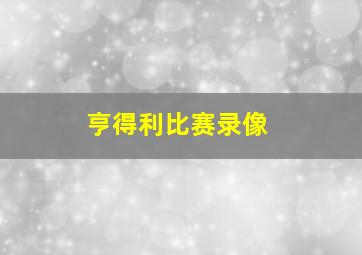 亨得利比赛录像